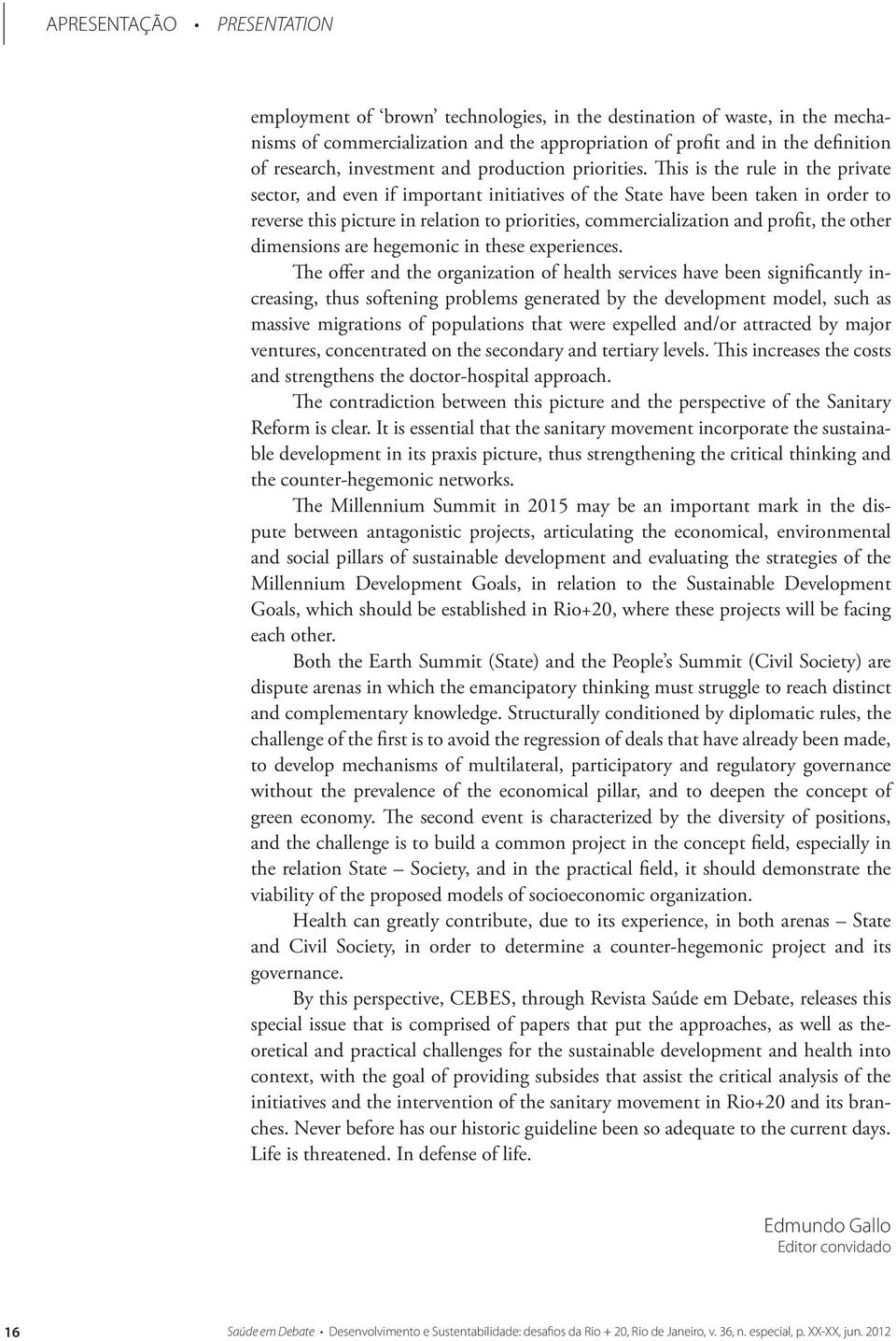 APRESENTAÇÃO • PRESENTATION

employment of 'brown' technologies, in the destination of waste, in the mechanisms of commercialization and the appropriation of profit and in the definition of research, investment and production priorities. This is the rule in the private sector, and even if important initiatives of the State have been taken in order to reverse this picture in relation to priorities, commercialization and profit, the other dimensions are hegemonic in these experiences.

The offer and the organization of health services have been significantly increasing, thus softening problems generated by the development model, such as massive migrations of populations that were expelled and/or attracted by major ventures, concentrated on the secondary and tertiary levels. This increases the costs and strengthens the doctor-hospital approach.

The contradiction between this picture and the perspective of the Sanitary Reform is clear. It is essential that the sanitary movement incorporate the sustainable development in its praxis picture, thus strengthening the critical thinking and the counter-hegemonic networks.

The Millennium Summit in 2015 may be an important mark in the dispute between antagonistic projects, articulating the economical, environmental and social pillars of sustainable development and evaluating the strategies of the Millennium Development Goals, in relation to the Sustainable Development Goals, which should be established in Rio+20, where these projects will be facing each other.

Both the Earth Summit (State) and the People's Summit (Civil Society) are dispute arenas in which the emancipatory thinking must struggle to reach distinct and complementary knowledge. Structurally conditioned by diplomatic rules, the challenge of the first is to avoid the regression of deals that have already been made, to develop mechanisms of multilateral, participatory and regulatory governance without the prevalence of the economical pillar, and to deepen the concept of green economy. The second event is characterized by the diversity of positions, and the challenge is to build a common project in the concept field, especially in the relation State – Society, and in the practical field, it should demonstrate the viability of the proposed models of socioeconomic organization.

Health can greatly contribute, due to its experience, in both arenas – State and Civil Society, in order to determine a counter-hegemonic project and its governance.

By this perspective, CEBES, through Revista Saúde em Debate, releases this special issue that is comprised of papers that put the approaches, as well as theoretical and practical challenges for the sustainable development and health into context, with the goal of providing subsides that assist the critical analysis of the initiatives and the intervention of the sanitary movement in Rio+20 and its branches. Never before has our historic guideline been so adequate to the current days. Life is threatened. In defense of life.

Edmundo Gallo
Editor convidado

16 Saúde em Debate • Desenvolvimento e Sustentabilidade: desafios da Rio + 20, Rio de Janeiro, v. 36, n. especial, p. XX-XX, jun. 2012